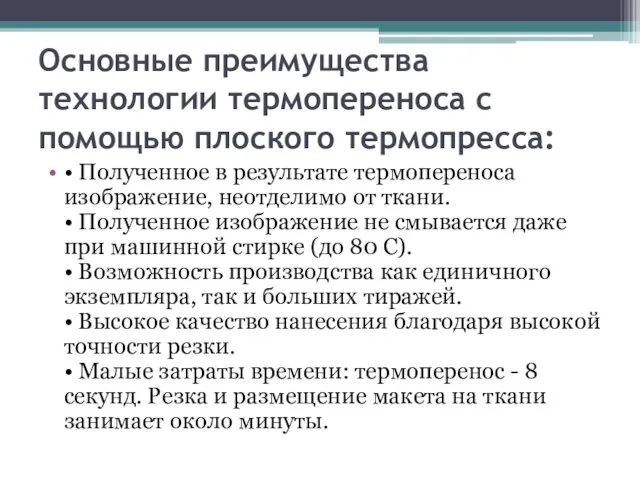 Основные преимущества технологии термопереноса с помощью плоского термопресса:

• • Полученное в результате термопереноса изображение, неотделимо от ткани.
• Полученное изображение не смывается даже при машинной стирке (до 80 С).
• Возможность производства как единичного экземпляра, так и больших тиражей.
• Высокое качество нанесения благодаря высокой точности резки.
• Малые затраты времени: термоперенос - 8 секунд. Резка и размещение макета на ткани занимает около минуты.